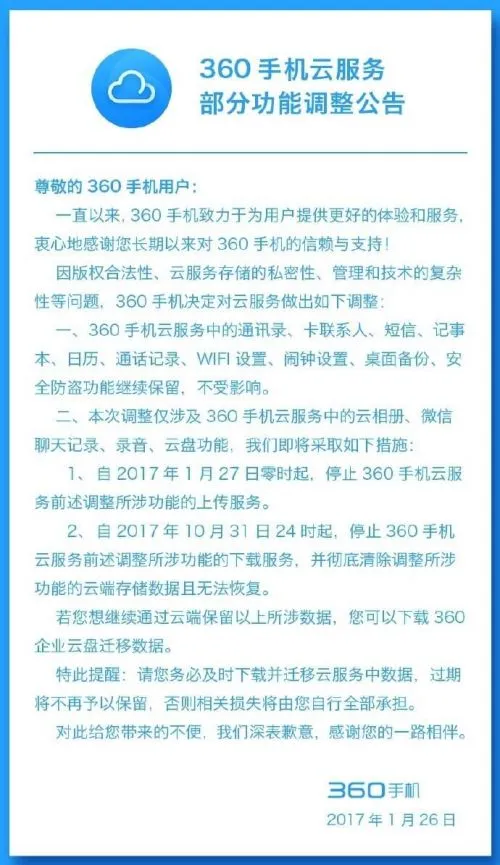 360 手机云服务
部分功能调整公告

尊敬的 360 手机用户：

一直以来，360 手机致力于为用户提供更好的体验和服务，衷心地感谢您长期以来对 360 手机的信赖与支持！

因版权合法性、云服务存储的私密性、管理和技术的复杂性等问题，360 手机决定对云服务做出如下调整：

一、360 手机云服务中的通讯录、卡联系人、短信、记事本、日历、通话记录、WIFI 设置、闹钟设置、桌面备份、安全防盗功能继续保留，不受影响。

二、本次调整仅涉及 360 手机云服务中的云相册、微信聊天记录、录音、云盘功能，我们即将采取如下措施：

1、自 2017 年 1 月 27 日零时起，停止 360 手机云服务前述调整所涉功能的上传服务。

2、自 2017 年 10 月 31 日 24 时起，停止 360 手机云服务前述调整所涉功能的下载服务，并彻底清除调整所涉功能的云端存储数据且无法恢复。

若您想继续通过云端保留以上所涉数据，您可以下载 360 企业云盘迁移数据。

特此提醒：请您务必及时下载并迁移云服务中数据，过期将不再予以保留，否则相关损失将由您自行全部承担。

对此给您带来的不便，我们深表歉意，感谢您的一路相伴。

360手机
2017 年 1 月 26 日